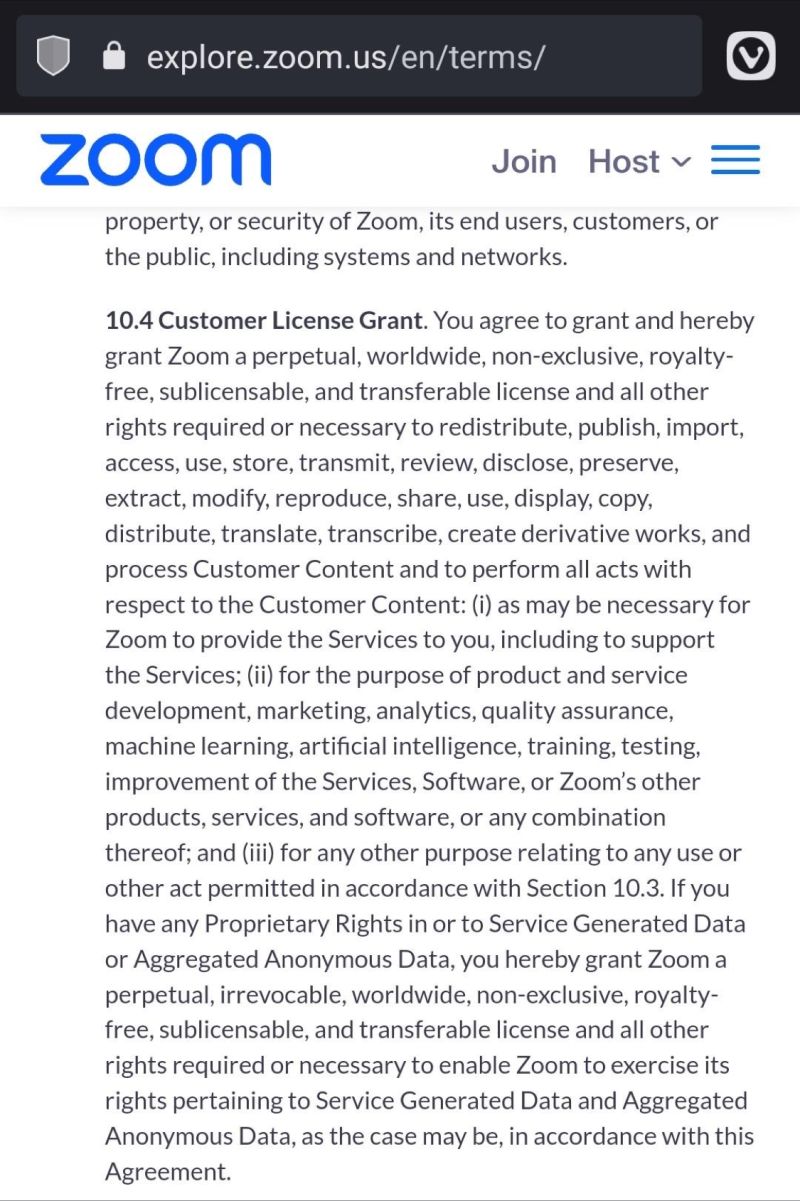 explore.zoom.us/en/terms/

zoom

Join Host

property, or security of Zoom, its end users, customers, or the public, including systems and networks.

10.4 Customer License Grant. You agree to grant and hereby grant Zoom a perpetual, worldwide, non-exclusive, royalty-free, sublicensable, and transferable license and all other rights required or necessary to redistribute, publish, import, access, use, store, transmit, review, disclose, preserve, extract, modify, reproduce, share, use, display, copy, distribute, translate, transcribe, create derivative works, and process Customer Content and to perform all acts with respect to the Customer Content: (i) as may be necessary for Zoom to provide the Services to you, including to support the Services; (ii) for the purpose of product and service development, marketing, analytics, quality assurance, machine learning, artificial intelligence, training, testing, improvement of the Services, Software, or Zoom's other products, services, and software, or any combination thereof; and (iii) for any other purpose relating to any use or other act permitted in accordance with Section 10.3. If you have any Proprietary Rights in or to Service Generated Data or Aggregated Anonymous Data, you hereby grant Zoom a perpetual, irrevocable, worldwide, non-exclusive, royalty-free, sublicensable, and transferable license and all other rights required or necessary to enable Zoom to exercise its rights pertaining to Service Generated Data and Aggregated Anonymous Data, as the case may be, in accordance with this Agreement.